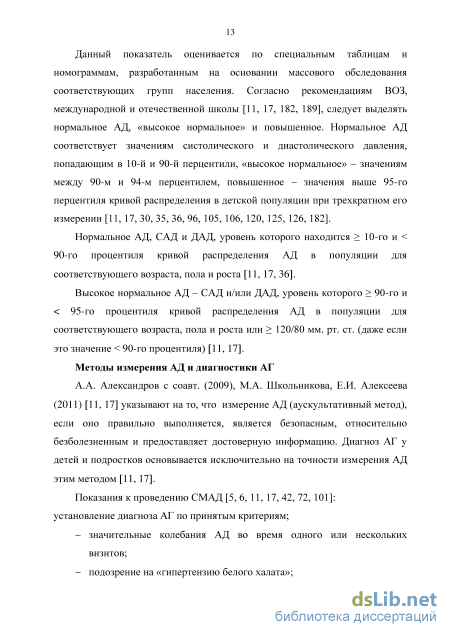 13

Данный показатель оценивается по специальным таблицам и номограммам, разработанным на основании массового обследования соответствующих групп населения. Согласно рекомендациям ВОЗ, международной и отечественной школы [11, 17, 182, 189], следует выделять нормальное АД, «высокое нормальное» и повышенное. Нормальное АД соответствует значениям систолического и диастолического давления, попадающим в 10-й и 90-й перцентили, «высокое нормальное» – значениям между 90-м и 94-м перцентилем, повышенное – значения выше 95-го перцентиля кривой распределения в детской популяции при трехкратном его измерении [11, 17, 30, 35, 36, 96, 105, 106, 120, 125, 126, 182].

Нормальное АД, САД и ДАД, уровень которого находится ≥ 10-го и < 90-го процентиля кривой распределения АД в популяции для соответствующего возраста, пола и роста [11, 17, 36].

Высокое нормальное АД – САД и/или ДАД, уровень которого ≥ 90-го и < 95-го процентиля кривой распределения АД в популяции для соответствующего возраста, пола и роста или ≥ 120/80 мм. рт. ст. (даже если это значение < 90-го процентиля) [11, 17].

Методы измерения АД и диагностики АГ

А.А. Александров с соавт. (2009), М.А. Школьникова, Е.И. Алексеева (2011) [11, 17] указывают на то, что измерение АД (аускультативный метод), если оно правильно выполняется, является безопасным, относительно безболезненным и предоставляет достоверную информацию. Диагноз АГ у детей и подростков основывается исключительно на точности измерения АД этим методом [11, 17].

Показания к проведению СМАД [5, 6, 11, 17, 42, 72, 101]:
установление диагноза АГ по принятым критериям;
– значительные колебания АД во время одного или нескольких визитов;
– подозрение на «гипертензию белого халата»;

dsLib.net
библиотека диссертаций